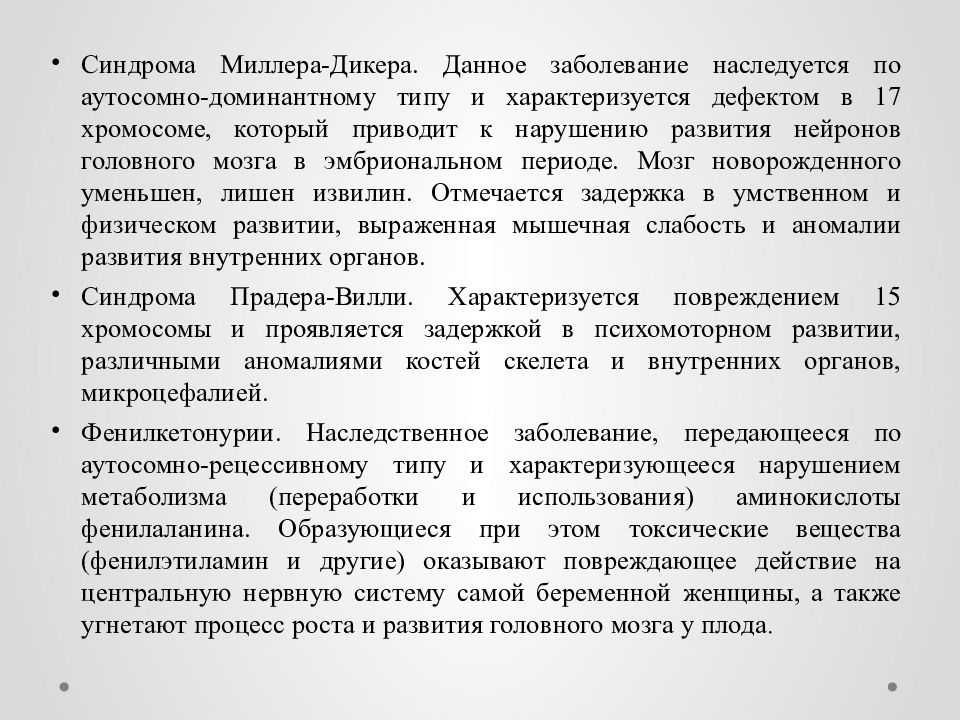 • Синдрома Миллера-Дикера. Данное заболевание наследуется по аутосомно-доминантному типу и характеризуется дефектом в 17 хромосоме, который приводит к нарушению развития нейронов головного мозга в эмбриональном периоде. Мозг новорожденного уменьшен, лишен извилин. Отмечается задержка в умственном и физическом развитии, выраженная мышечная слабость и аномалии развития внутренних органов.

• Синдрома Прадера-Вилли. Характеризуется повреждением 15 хромосомы и проявляется задержкой в психомоторном развитии, различными аномалиями костей скелета и внутренних органов, микроцефалией.

• Фенилкетонурии. Наследственное заболевание, передающееся по аутосомно-рецессивному типу и характеризующееся нарушением метаболизма (переработки и использования) аминокислоты фенилаланина. Образующиеся при этом токсические вещества (фенилэтиламин и другие) оказывают повреждающее действие на центральную нервную систему самой беременной женщины, а также угнетают процесс роста и развития головного мозга у плода.